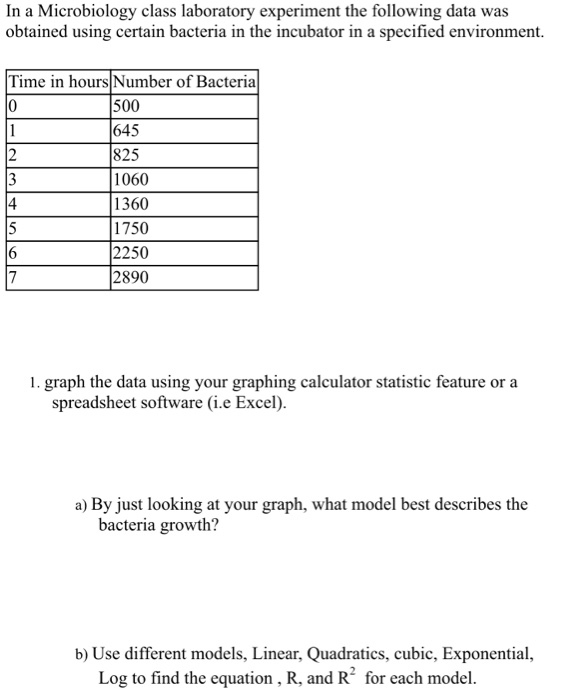 In a Microbiology class laboratory experiment the following data was obtained using certain bacteria in the incubator in a specified environment.

| Time in hours | Number of Bacteria |
|---|---|
| 0 | 500 |
| 1 | 645 |
| 2 | 825 |
| 3 | 1060 |
| 4 | 1360 |
| 5 | 1750 |
| 6 | 2250 |
| 7 | 2890 |

1. graph the data using your graphing calculator statistic feature or a spreadsheet software (i.e Excel).

a) By just looking at your graph, what model best describes the bacteria growth?

b) Use different models, Linear, Quadratics, cubic, Exponential, Log to find the equation , R, and $R^2$ for each model.